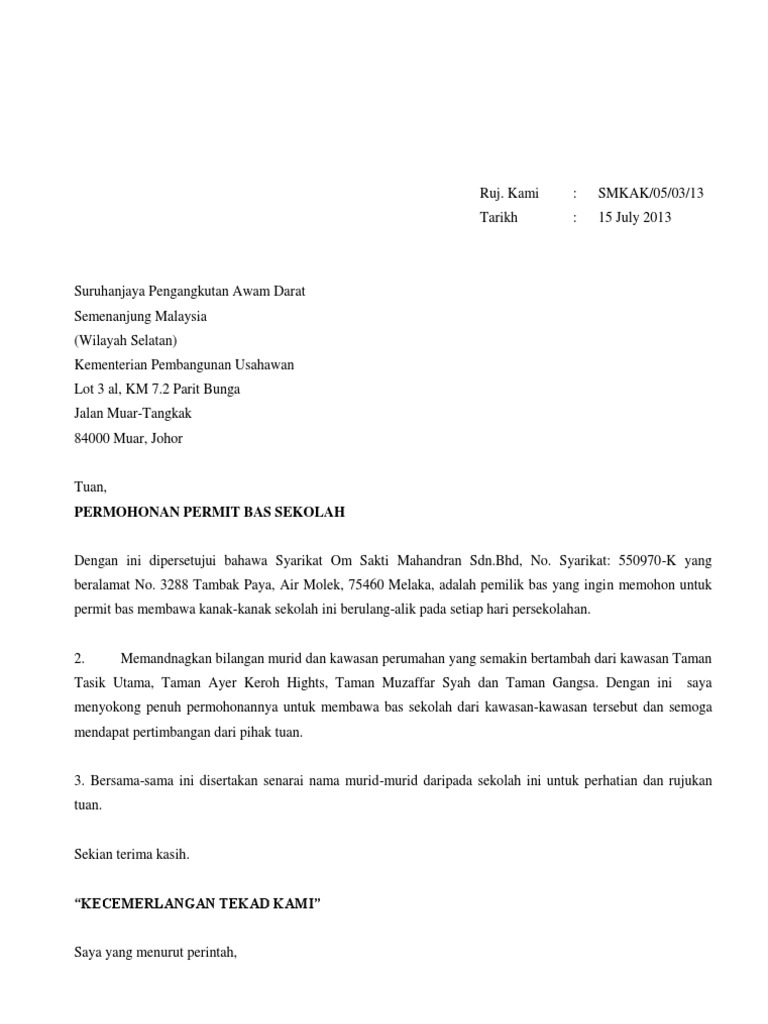 Ruj. Kami : SMKAK/05/03/13
Tarikh : 15 July 2013

Suruhanjaya Pengangkutan Awam Darat
Semenanjung Malaysia
(Wilayah Selatan)
Kementerian Pembangunan Usahawan
Lot 3 al, KM 7.2 Parit Bunga
Jalan Muar-Tangkak
84000 Muar, Johor

Tuan,
PERMOHONAN PERMIT BAS SEKOLAH

Dengan ini dipersetujui bahawa Syarikat Om Sakti Mahandran Sdn.Bhd, No. Syarikat: 550970-K yang beralamat No. 3288 Tambak Paya, Air Molek, 75460 Melaka, adalah pemilik bas yang ingin memohon untuk permit bas membawa kanak-kanak sekolah ini berulang-alik pada setiap hari persekolahan.

2. Memandnagkan bilangan murid dan kawasan perumahan yang semakin bertambah dari kawasan Taman Tasik Utama, Taman Ayer Keroh Hights, Taman Muzaffar Syah dan Taman Gangsa. Dengan ini saya menyokong penuh permohonannya untuk membawa bas sekolah dari kawasan-kawasan tersebut dan semoga mendapat pertimbangan dari pihak tuan.

3. Bersama-sama ini disertakan senarai nama murid-murid daripada sekolah ini untuk perhatian dan rujukan tuan.

Sekian terima kasih.

“KECEMERLANGAN TEKAD KAMI”

Saya yang menurut perintah,